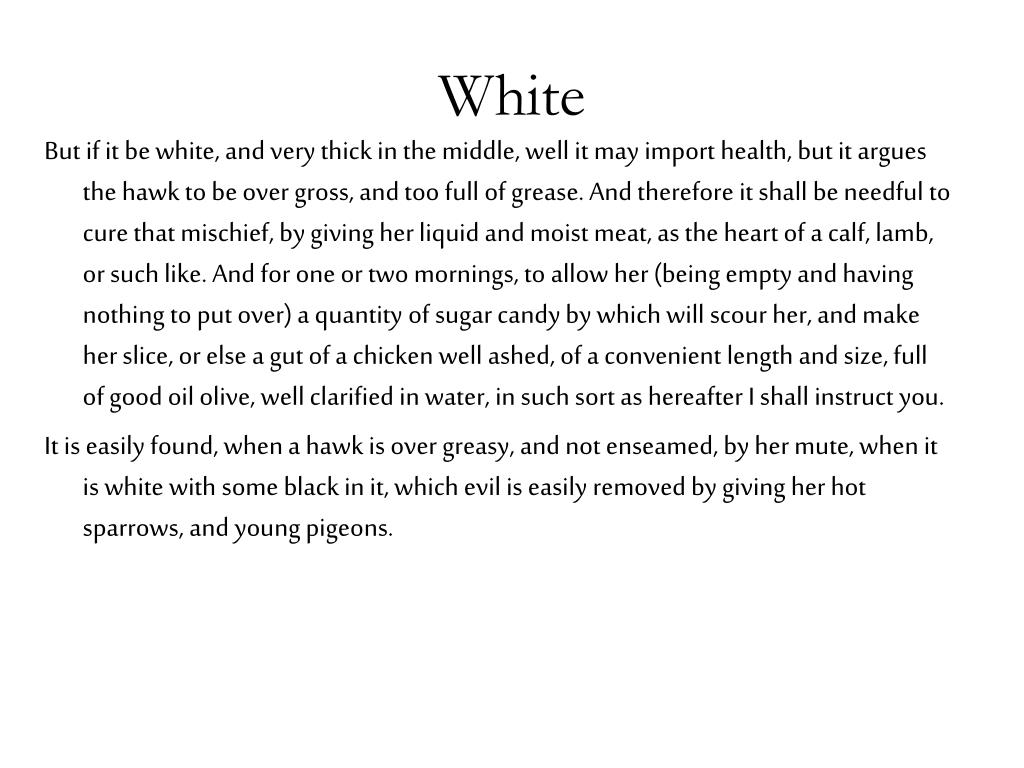 White

But if it be white, and very thick in the middle, well it may import health, but it argues the hawk to be over gross, and too full of grease. And therefore it shall be needful to cure that mischief, by giving her liquid and moist meat, as the heart of a calf, lamb, or such like. And for one or two mornings, to allow her (being empty and having nothing to put over) a quantity of sugar candy by which will scour her, and make her slice, or else a gut of a chicken well ashed, of a convenient length and size, full of good oil olive, well clarified in water, in such sort as hereafter I shall instruct you.

It is easily found, when a hawk is over greasy, and not enseamed, by her mute, when it is white with some black in it, which evil is easily removed by giving her hot sparrows, and young pigeons.